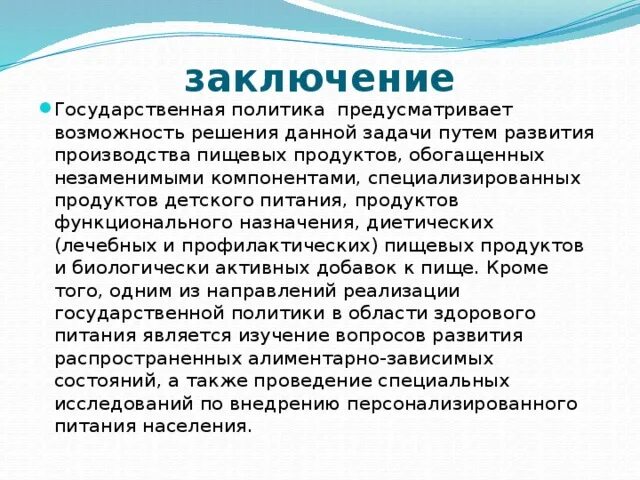 заключение

Государственная политика предусматривает возможность решения данной задачи путем развития производства пищевых продуктов, обогащенных незаменимыми компонентами, специализированных продуктов детского питания, продуктов функционального назначения, диетических (лечебных и профилактических) пищевых продуктов и биологически активных добавок к пище. Кроме того, одним из направлений реализации государственной политики в области здорового питания является изучение вопросов развития распространенных алиментарно-зависимых состояний, а также проведение специальных исследований по внедрению персонализированного питания населения.